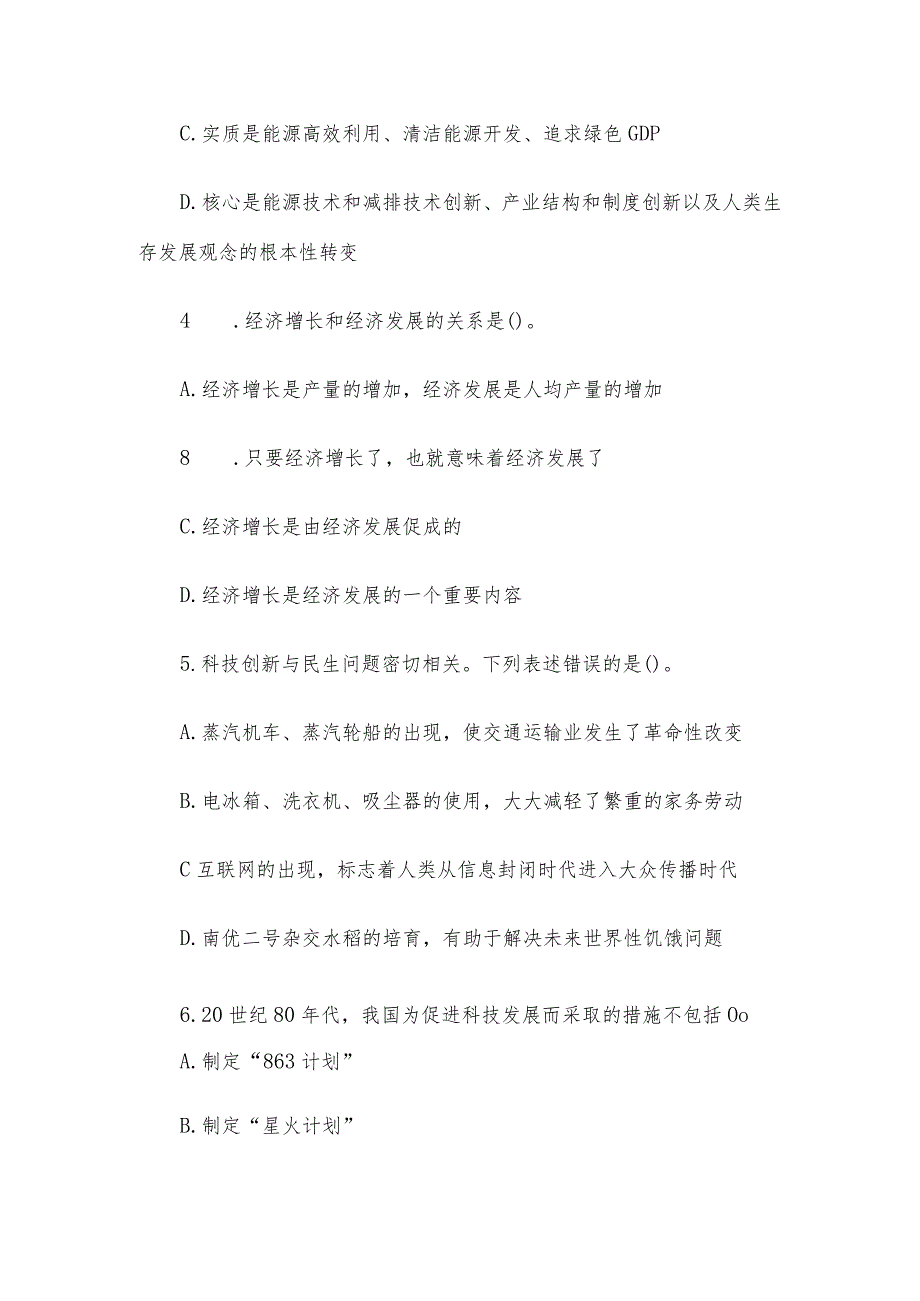 C.实质是能源高效利用、清洁能源开发、追求绿色GDP

D.核心是能源技术和减排技术创新、产业结构和制度创新以及人类生存发展观念的根本性转变

4　.经济增长和经济发展的关系是()。

A.经济增长是产量的增加，经济发展是人均产量的增加

8　.只要经济增长了，也就意味着经济发展了

C.经济增长是由经济发展促成的

D.经济增长是经济发展的一个重要内容

5.科技创新与民生问题密切相关。下列表述错误的是()。

A.蒸汽机车、蒸汽轮船的出现，使交通运输业发生了革命性改变

B.电冰箱、洗衣机、吸尘器的使用，大大减轻了繁重的家务劳动

C互联网的出现，标志着人类从信息封闭时代进入大众传播时代

D.南优二号杂交水稻的培育，有助于解决未来世界性饥饿问题

6.20世纪80年代，我国为促进科技发展而采取的措施不包括0o

A.制定“863计划”

B.制定“星火计划”